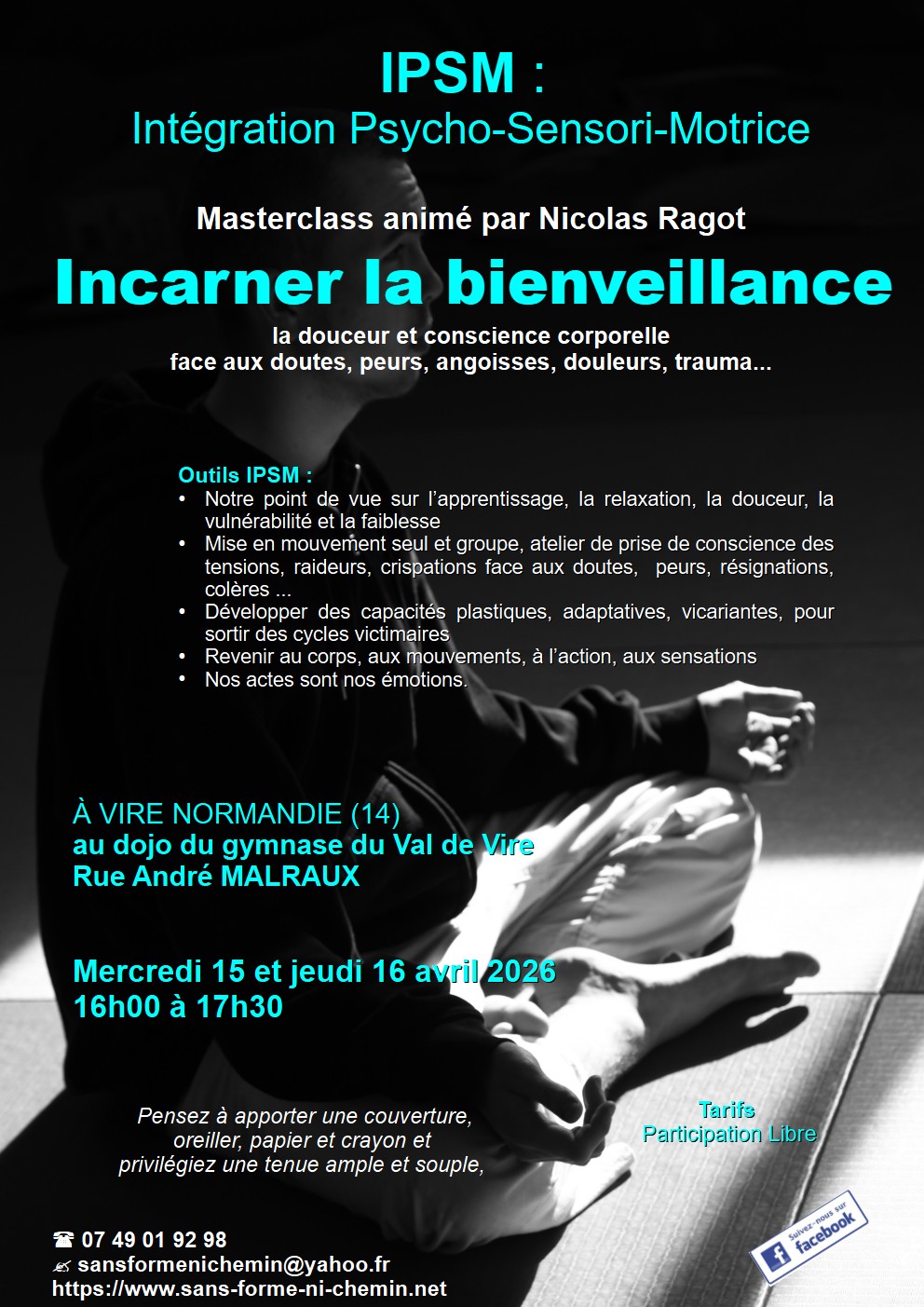 IPSM :
Intégration Psycho-Sensori-Motrice

Masterclass animé par Nicolas Ragot

Incarner la bienveillance

la douceur et conscience corporelle
face aux doutes, peurs, angoisses, douleurs, trauma...

Outils IPSM :
• Notre point de vue sur l'apprentissage, la relaxation, la douceur, la vulnérabilité et la faiblesse
• Mise en mouvement seul et groupe, atelier de prise de conscience des tensions, raideurs, crispations face aux doutes, peurs, résignations, colères ...
• Développer des capacités plastiques, adaptatives, vicariantes, pour sortir des cycles victimaires
• Revenir au corps, aux mouvements, à l'action, aux sensations
• Nos actes sont nos émotions.

À VIRE NORMANDIE (14)
au dojo du gymnase du Val de Vire
Rue André MALRAUX

Mercredi 15 et jeudi 16 avril 2026
16h00 à 17h30

Pensez à apporter une couverture, oreiller, papier et crayon et privilégiez une tenue ample et souple,

Tarifs
Participation Libre

☎ 07 49 01 92 98
✍ sansformenichemin@yahoo.fr
https://www.sans-forme-ni-chemin.net

Suivez-nous sur facebook